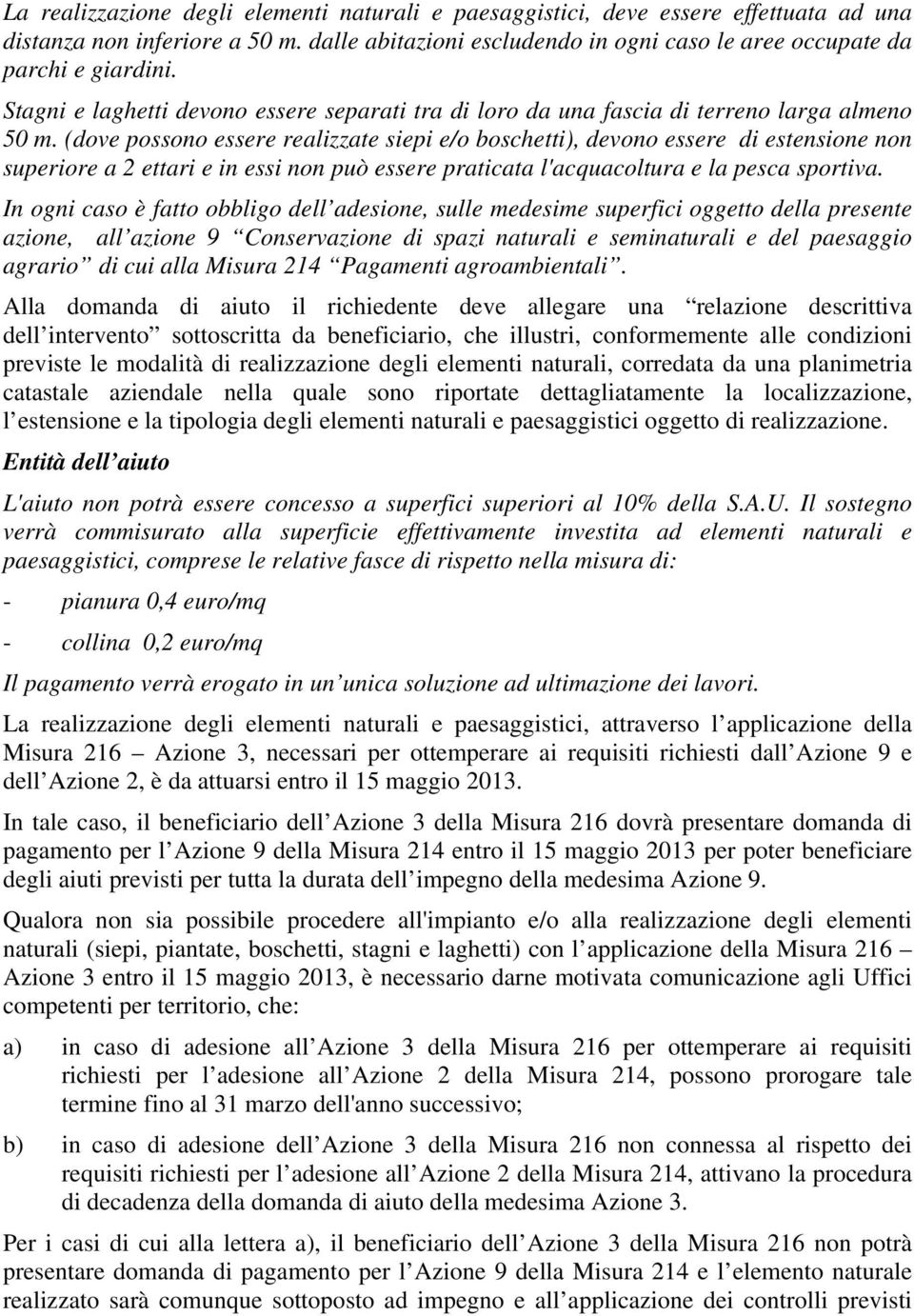 La realizzazione degli elementi naturali e paesaggistici, deve essere effettuata ad una distanza non inferiore a 50 m. dalle abitazioni escludendo in ogni caso le aree occupate da parchi e giardini.

Stagni e laghetti devono essere separati tra di loro da una fascia di terreno larga almeno 50 m. (dove possono essere realizzate siepi e/o boschetti), devono essere di estensione non superiore a 2 ettari e in essi non può essere praticata l'acquacoltura e la pesca sportiva.

In ogni caso è fatto obbligo dell adesione, sulle medesime superfici oggetto della presente azione, all azione 9 Conservazione di spazi naturali e seminaturali e del paesaggio agrario di cui alla Misura 214 Pagamenti agroambientali .

Alla domanda di aiuto il richiedente deve allegare una relazione descrittiva dell intervento sottoscritta da beneficiario, che illustri, conformemente alle condizioni previste le modalità di realizzazione degli elementi naturali, corredata da una planimetria catastale aziendale nella quale sono riportate dettagliatamente la localizzazione, l estensione e la tipologia degli elementi naturali e paesaggistici oggetto di realizzazione.

Entità dell aiuto

L'aiuto non potrà essere concesso a superfici superiori al 10% della S.A.U. Il sostegno verrà commisurato alla superficie effettivamente investita ad elementi naturali e paesaggistici, comprese le relative fasce di rispetto nella misura di:

- pianura 0,4 euro/mq

- collina 0,2 euro/mq

Il pagamento verrà erogato in un unica soluzione ad ultimazione dei lavori.

La realizzazione degli elementi naturali e paesaggistici, attraverso l applicazione della Misura 216 Azione 3, necessari per ottemperare ai requisiti richiesti dall Azione 9 e dell Azione 2, è da attuarsi entro il 15 maggio 2013.

In tale caso, il beneficiario dell Azione 3 della Misura 216 dovrà presentare domanda di pagamento per l Azione 9 della Misura 214 entro il 15 maggio 2013 per poter beneficiare degli aiuti previsti per tutta la durata dell impegno della medesima Azione 9.

Qualora non sia possibile procedere all'impianto e/o alla realizzazione degli elementi naturali (siepi, piantate, boschetti, stagni e laghetti) con l applicazione della Misura 216 Azione 3 entro il 15 maggio 2013, è necessario darne motivata comunicazione agli Uffici competenti per territorio, che:

a) in caso di adesione all Azione 3 della Misura 216 per ottemperare ai requisiti richiesti per l adesione all Azione 2 della Misura 214, possono prorogare tale termine fino al 31 marzo dell'anno successivo;

b) in caso di adesione dell Azione 3 della Misura 216 non connessa al rispetto dei requisiti richiesti per l adesione all Azione 2 della Misura 214, attivano la procedura di decadenza della domanda di aiuto della medesima Azione 3.

Per i casi di cui alla lettera a), il beneficiario dell Azione 3 della Misura 216 non potrà presentare domanda di pagamento per l Azione 9 della Misura 214 e l elemento naturale realizzato sarà comunque sottoposto ad impegno e all applicazione dei controlli previsti